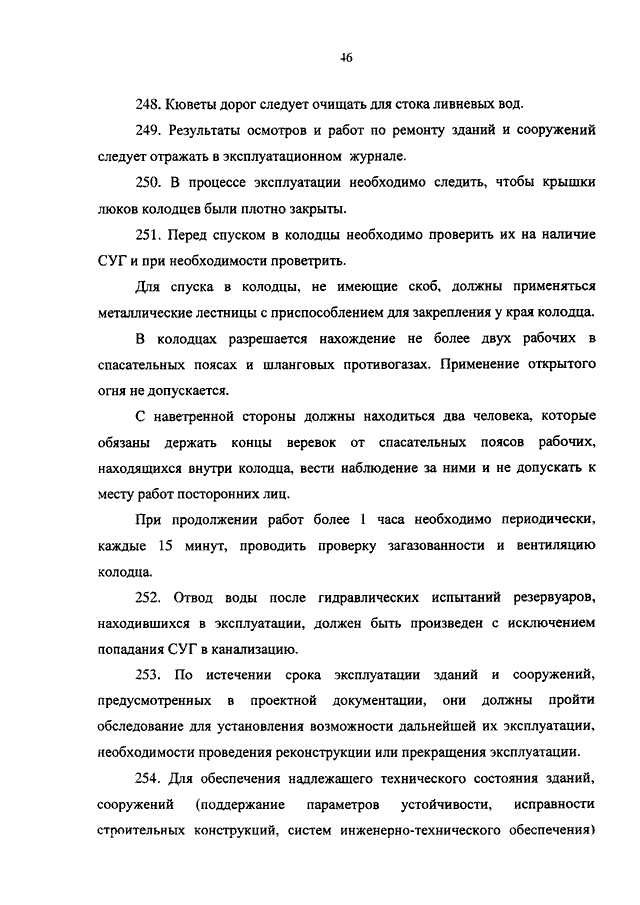 46

248. Кюветы дорог следует очищать для стока ливневых вод.

249. Результаты осмотров и работ по ремонту зданий и сооружений следует отражать в эксплуатационном журнале.

250. В процессе эксплуатации необходимо следить, чтобы крышки люков колодцев были плотно закрыты.

251. Перед спуском в колодцы необходимо проверить их на наличие СУГ и при необходимости проветрить.

Для спуска в колодцы, не имеющие скоб, должны применяться металлические лестницы с приспособлением для закрепления у края колодца.

В колодцах разрешается нахождение не более двух рабочих в спасательных поясах и шланговых противогазах. Применение открытого огня не допускается.

С наветренной стороны должны находиться два человека, которые обязаны держать концы веревок от спасательных поясов рабочих, находящихся внутри колодца, вести наблюдение за ними и не допускать к месту работ посторонних лиц.

При продолжении работ более 1 часа необходимо периодически, каждые 15 минут, проводить проверку загазованности и вентиляцию колодца.

252. Отвод воды после гидравлических испытаний резервуаров, находившихся в эксплуатации, должен быть произведен с исключением попадания СУГ в канализацию.

253. По истечении срока эксплуатации зданий и сооружений, предусмотренных в проектной документации, они должны пройти обследование для установления возможности дальнейшей их эксплуатации, необходимости проведения реконструкции или прекращения эксплуатации.

254. Для обеспечения надлежащего технического состояния зданий, сооружений (поддержание параметров устойчивости, исправности строительных конструкций, систем инженерно-технического обеспечения)